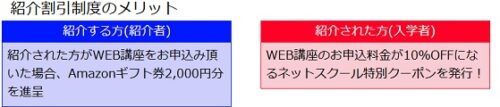 紹介割引制度のメリット

紹介する方(紹介者)

紹介された方がWEB講座をお申込み頂いた場合、Amazonギフト券2,000円分を進呈

紹介された方(入学者)

WEB講座のお申込料金が10%OFFになるネットスクール特別クーポンを発行！